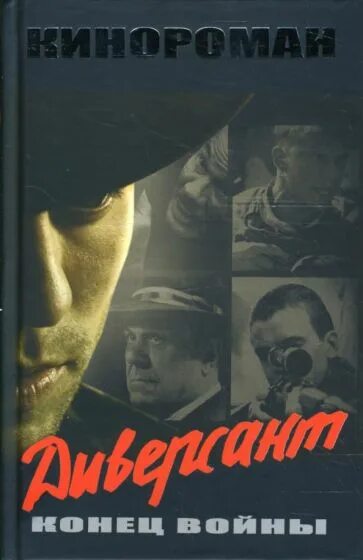 КИНОРОМАН

Диверсант

КОНЕЦ ВОЙНЫ